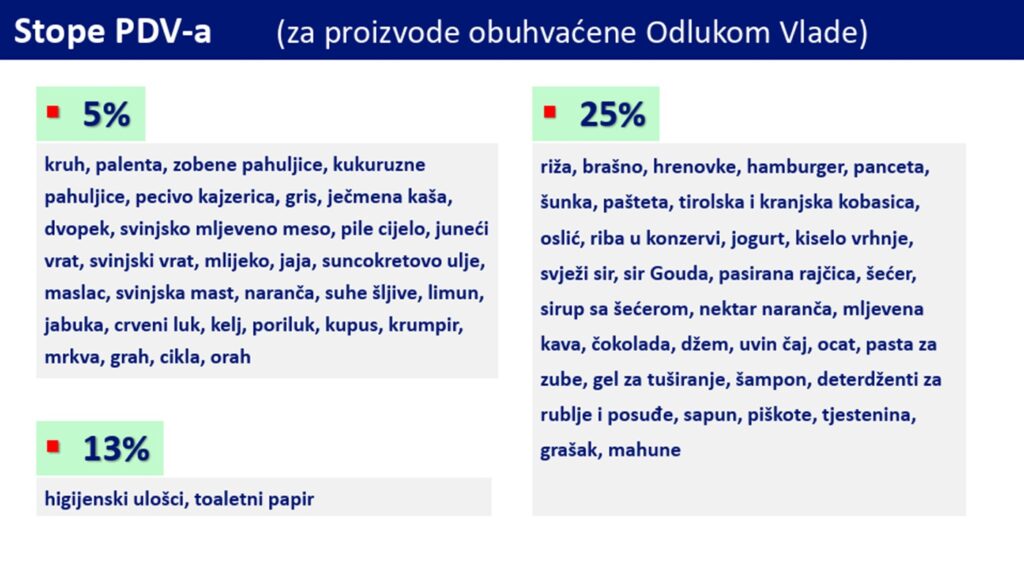 Stope PDV-a (za proizvode obuhvaćene Odlukom Vlade)

5%

kruh, palenta, zobene pahuljice, kukuruzne pahuljice, pecivo kajzerica, gris, ječmena kaša, dvopek, svinjsko mljeveno meso, pile cijelo, juneći vrat, svinjski vrat, mlijeko, jaja, suncokretovo ulje, maslac, svinjska mast, naranča, suhe šljive, limun, jabuka, crveni luk, kelj, poriluk, kupus, krumpir, mrkva, grah, cikla, orah

13%

higijenski ulošci, toaletni papir

25%

riža, brašno, hrenovke, hamburger, panceta, šunka, pašteta, tirolska i kranjska kobasica, oslić, riba u konzervi, jogurt, kiselo vrhnje, svježi sir, sir Gouda, pasirana rajčica, šećer, sirup sa šećerom, nektar naranča, mljevena kava, čokolada, džem, uvin čaj, ocat, pasta za zube, gel za tuširanje, šampon, deterdženti za rublje i posuđe, sapun, piškote, tjestenina, grašak, mahune